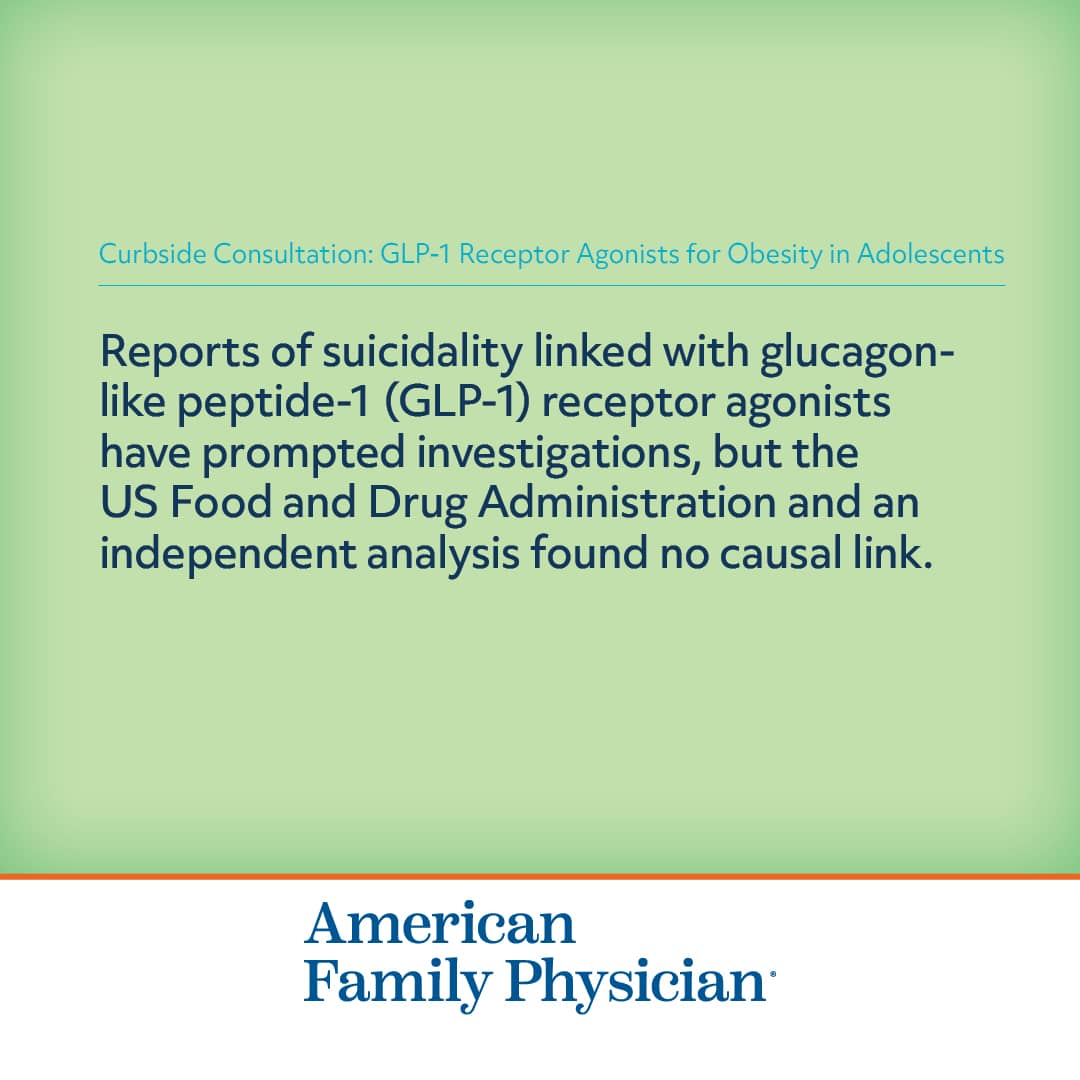 Curbside Consultation: GLP-1 Receptor Agonists for Obesity in Adolescents

Reports of suicidality linked with glucagon-like peptide-1 (GLP-1) receptor agonists have prompted investigations, but the US Food and Drug Administration and an independent analysis found no causal link.

American Family Physician®